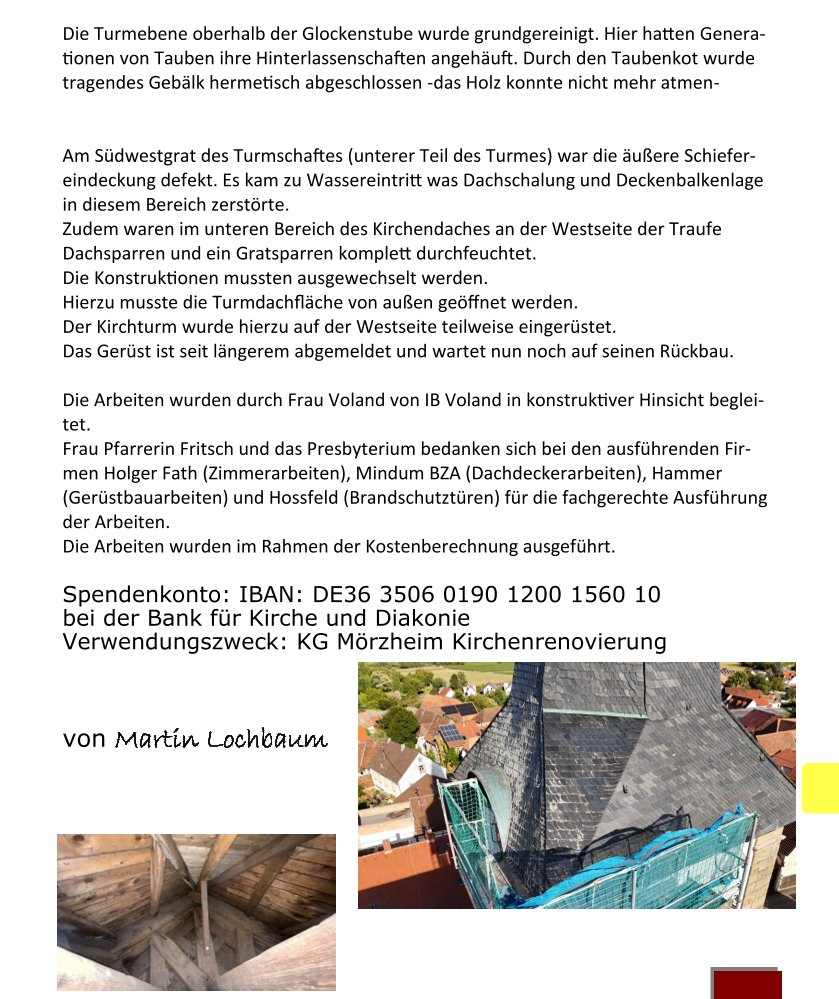 Die Turmebene oberhalb der Glockenstube wurde grundgereinigt. Hier hatten Generationen von Tauben ihre Hinterlassenschaften angehäuft. Durch den Taubenkot wurde tragendes Gebälk hermetisch abgeschlossen -das Holz konnte nicht mehr atmen-

Am Südwestgrat des Turmschaftes (unterer Teil des Turmes) war die äußere Schiefereindeckung defekt. Es kam zu Wassereintritt was Dachschalung und Deckenbalkenlage in diesem Bereich zerstörte.
Zudem waren im unteren Bereich des Kirchendaches an der Westseite der Traufe Dachsparren und ein Gratsparren komplett durchfeuchtet.
Die Konstruktionen mussten ausgewechselt werden.
Hierzu musste die Turmdachfläche von außen geöffnet werden.
Der Kirchturm wurde hierzu auf der Westseite teilweise eingerüstet.
Das Gerüst ist seit längerem abgemeldet und wartet nun noch auf seinen Rückbau.

Die Arbeiten wurden durch Frau Voland von IB Voland in konstruktiver Hinsicht begleitet.
Frau Pfarrerin Fritsch und das Presbyterium bedanken sich bei den ausführenden Firmen Holger Fath (Zimmerarbeiten), Mindum BZA (Dachdeckerarbeiten), Hammer (Gerüstbauarbeiten) und Hossfeld (Brandschutztüren) für die fachgerechte Ausführung der Arbeiten.
Die Arbeiten wurden im Rahmen der Kostenberechnung ausgeführt.

Spendenkonto: IBAN: DE36 3506 0190 1200 1560 10
bei der Bank für Kirche und Diakonie
Verwendungszweck: KG Mörzheim Kirchenrenovierung

von Martin Lochbaum